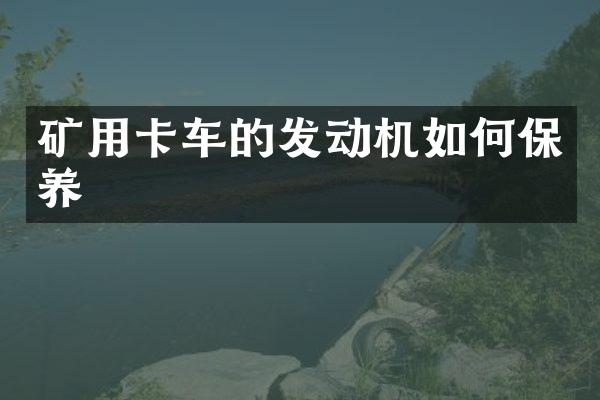 矿用卡车的发动机如何保养